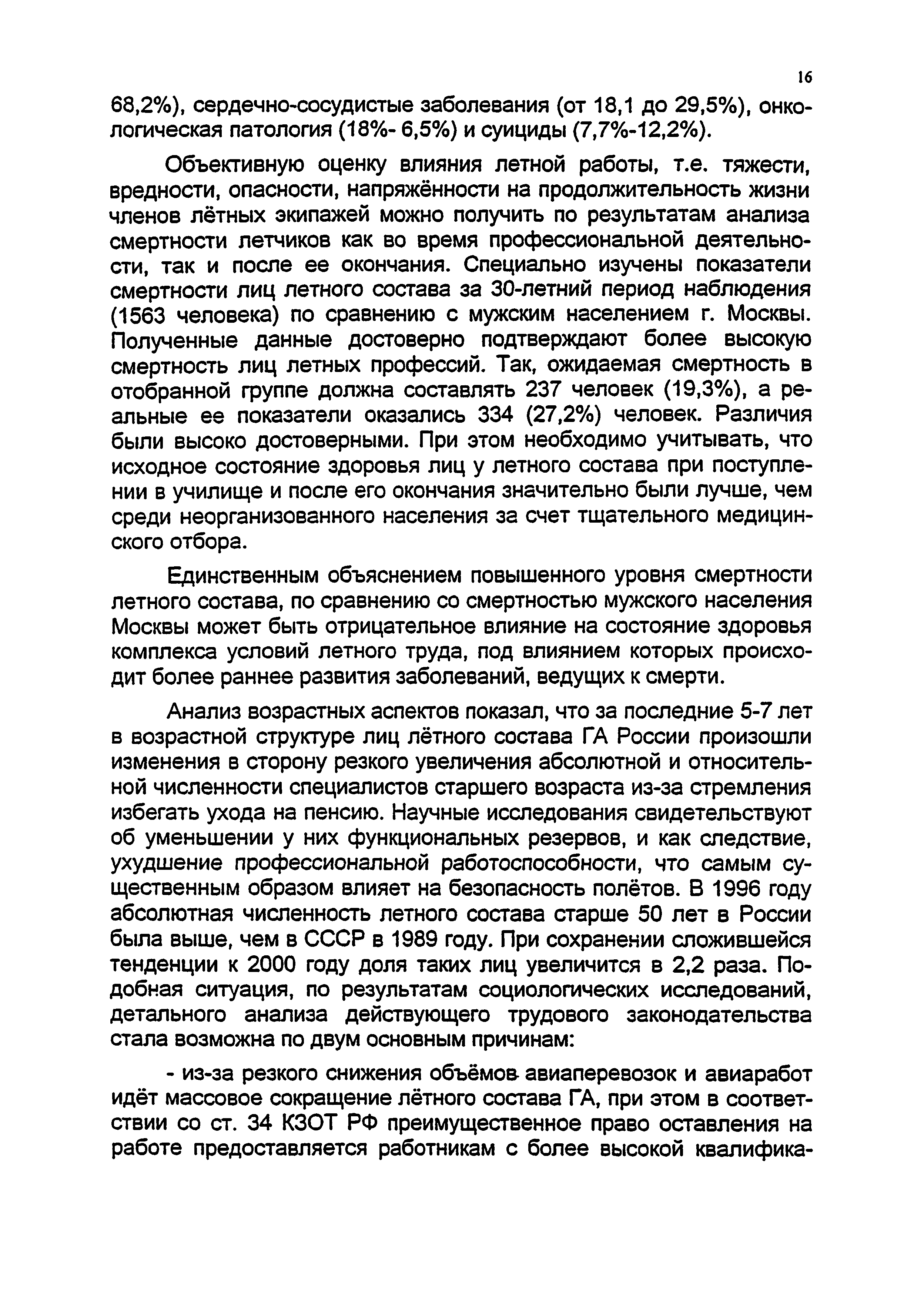 16

68,2%), сердечно-сосудистые заболевания (от 18,1 до 29,5%), онкологическая патология (18%- 6,5%) и суициды (7,7%-12,2%).

Объективную оценку влияния летной работы, т.е. тяжести, вредности, опасности, напряжённости на продолжительность жизни членов лётных экипажей можно получить по результатам анализа смертности летчиков как во время профессиональной деятельности, так и после ее окончания. Специально изучены показатели смертности лиц летного состава за 30-летний период наблюдения (1563 человека) по сравнению с мужским населением г. Москвы. Полученные данные достоверно подтверждают более высокую смертность лиц летных профессий. Так, ожидаемая смертность в отобранной группе должна составлять 237 человек (19,3%), а реальные ее показатели оказались 334 (27,2%) человек. Различия были высоко достоверными. При этом необходимо учитывать, что исходное состояние здоровья лиц у летного состава при поступлении в училище и после его окончания значительно были лучше, чем среди неорганизованного населения за счет тщательного медицинского отбора.

Единственным объяснением повышенного уровня смертности летного состава, по сравнению со смертностью мужского населения Москвы может быть отрицательное влияние на состояние здоровья комплекса условий летного труда, под влиянием которых происходит более раннее развития заболеваний, ведущих к смерти.

Анализ возрастных аспектов показал, что за последние 5-7 лет в возрастной структуре лиц лётного состава ГА России произошли изменения в сторону резкого увеличения абсолютной и относительной численности специалистов старшего возраста из-за стремления избегать ухода на пенсию. Научные исследования свидетельствуют об уменьшении у них функциональных резервов, и как следствие, ухудшение профессиональной работоспособности, что самым существенным образом влияет на безопасность полётов. В 1996 году абсолютная численность летного состава старше 50 лет в России была выше, чем в СССР в 1989 году. При сохранении сложившейся тенденции к 2000 году доля таких лиц увеличится в 2,2 раза. Подобная ситуация, по результатам социологических исследований, детального анализа действующего трудового законодательства стала возможна по двум основным причинам:

- из-за резкого снижения объёмов авиаперевозок и авиаработ идёт массовое сокращение лётного состава ГА, при этом в соответствии со ст. 34 КЗОТ РФ преимущественное право оставления на работе предоставляется работникам с более высокой квалифика-